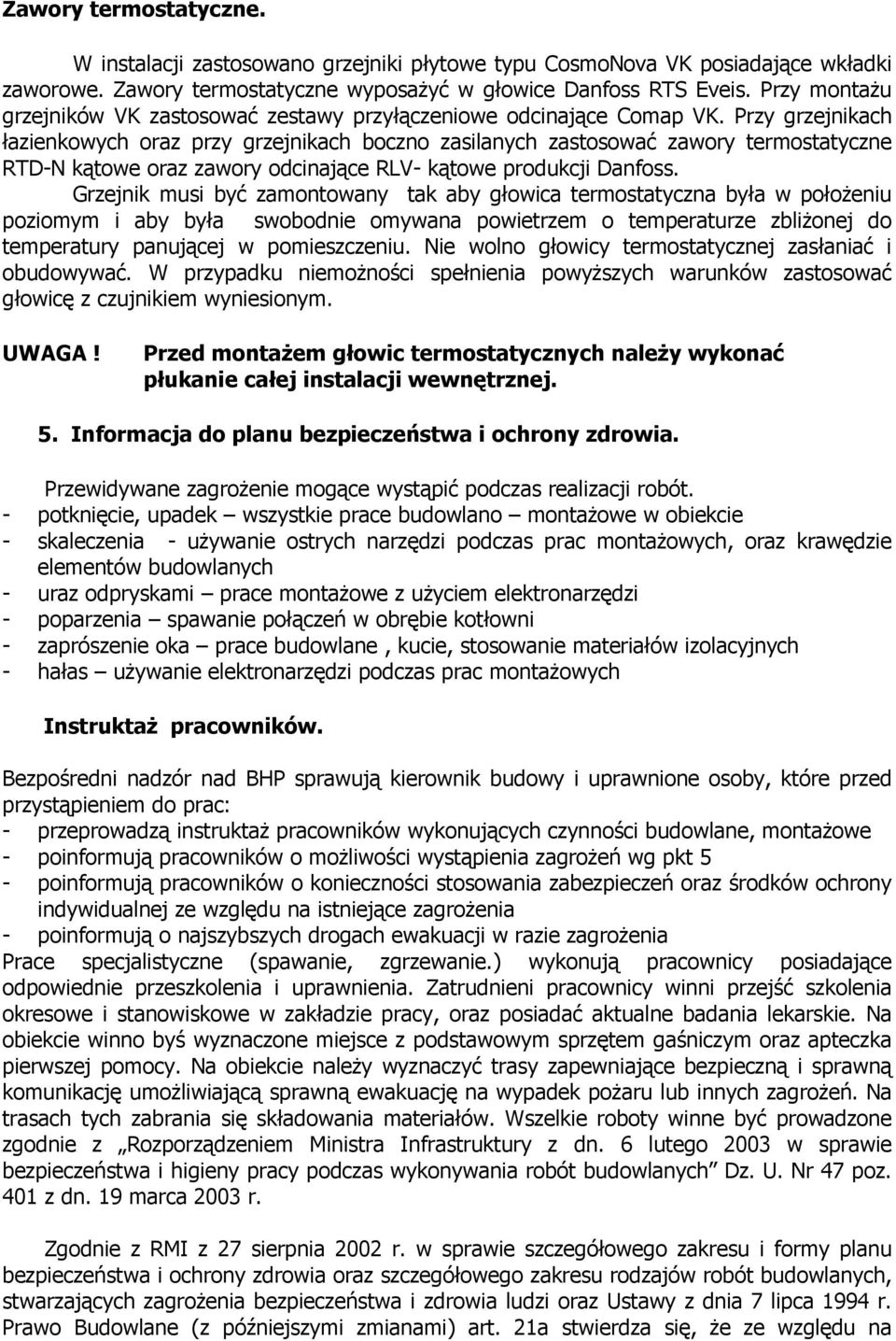 Zawory termostatyczne.

W instalacji zastosowano grzejniki płytowe typu CosmoNova VK posiadające wkładki zaworowe. Zawory termostatyczne wyposażyć w głowice Danfoss RTS Eveis. Przy montażu grzejników VK zastosować zestawy przyłączeniowe odcinające Comap VK. Przy grzejnikach łazienkowych oraz przy grzejnikach boczno zasilanych zastosować zawory termostatyczne RTD-N kątowe oraz zawory odcinające RLV- kątowe produkcji Danfoss.

Grzejnik musi być zamontowany tak aby głowica termostatyczna była w położeniu poziomym i aby była swobodnie omywana powietrzem o temperaturze zbliżonej do temperatury panującej w pomieszczeniu. Nie wolno głowicy termostatycznej zasłaniać i obudowywać. W przypadku niemożności spełnienia powyższych warunków zastosować głowicę z czujnikiem wyniesionym.

UWAGA ! Przed montażem głowic termostatycznych należy wykonać płukanie całej instalacji wewnętrznej.

5. Informacja do planu bezpieczeństwa i ochrony zdrowia.

Przewidywane zagrożenie mogące wystąpić podczas realizacji robót.
- potknięcie, upadek – wszystkie prace budowlano – montażowe w obiekcie
- skaleczenia - używanie ostrych narzędzi podczas prac montażowych, oraz krawędzie elementów budowlanych
- uraz odpryskami – prace montażowe z użyciem elektronarzędzi
- poparzenia – spawanie połączeń w obrębie kotłowni
- zaprószenie oka – prace budowlane , kucie, stosowanie materiałów izolacyjnych
- hałas – używanie elektronarzędzi podczas prac montażowych

Instruktaż pracowników.

Bezpośredni nadzór nad BHP sprawują kierownik budowy i uprawnione osoby, które przed przystąpieniem do prac:
- przeprowadzą instruktaż pracowników wykonujących czynności budowlane, montażowe
- poinformują pracowników o możliwości wystąpienia zagrożeń wg pkt 5
- poinformują pracowników o konieczności stosowania zabezpieczeń oraz środków ochrony indywidualnej ze względu na istniejące zagrożenia
- poinformują o najszybszych drogach ewakuacji w razie zagrożenia
Prace specjalistyczne (spawanie, zgrzewanie.) wykonują pracownicy posiadające odpowiednie przeszkolenia i uprawnienia. Zatrudnieni pracownicy winni przejść szkolenia okresowe i stanowiskowe w zakładzie pracy, oraz posiadać aktualne badania lekarskie. Na obiekcie winno byś wyznaczone miejsce z podstawowym sprzętem gaśniczym oraz apteczka pierwszej pomocy. Na obiekcie należy wyznaczyć trasy zapewniające bezpieczną i sprawną komunikację umożliwiającą sprawną ewakuację na wypadek pożaru lub innych zagrożeń. Na trasach tych zabrania się składowania materiałów. Wszelkie roboty winne być prowadzone zgodnie z „Rozporządzeniem Ministra Infrastruktury z dn. 6 lutego 2003 w sprawie bezpieczeństwa i higieny pracy podczas wykonywania robót budowlanych” Dz. U. Nr 47 poz. 401 z dn. 19 marca 2003 r.

Zgodnie z RMI z 27 sierpnia 2002 r. w sprawie szczegółowego zakresu i formy planu bezpieczeństwa i ochrony zdrowia oraz szczegółowego zakresu rodzajów robót budowlanych, stwarzających zagrożenia bezpieczeństwa i zdrowia ludzi oraz Ustawy z dnia 7 lipca 1994 r. Prawo Budowlane (z późniejszymi zmianami) art. 21a stwierdza się, że ze względu na